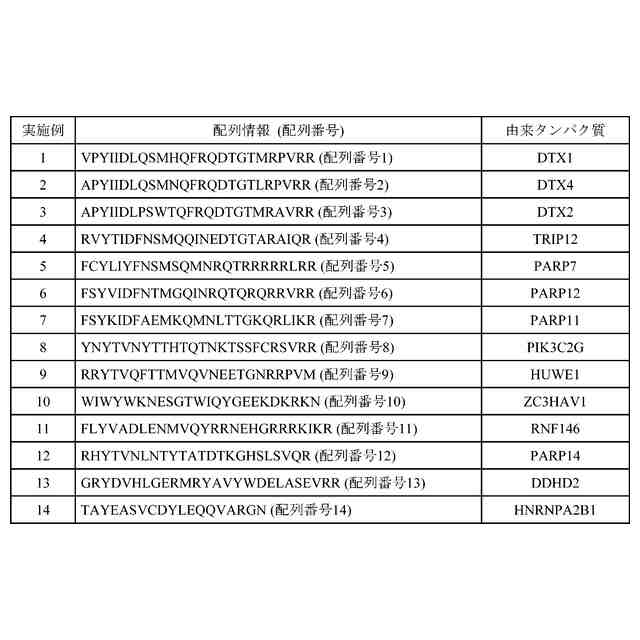 | 実施例 | 配列情報 (配列番号) | 由来タンパク質 |
|---|---|---|
| 1 | VPYIIDLQSMHQFRQDTGTMRPVRR (配列番号1) | DTX1 |
| 2 | APYIIDLQSMNQFRQDTGTLRPVRR (配列番号2) | DTX4 |
| 3 | APYIIDLPSWTQFRQDTGTMRAVRR (配列番号3) | DTX2 |
| 4 | RVYTIDFNSMQQINEDTGTARAIQR (配列番号4) | TRIP12 |
| 5 | FCYLIYFNSMSQMNRQTRRRRRLRR (配列番号5) | PARP7 |
| 6 | FSYVIDFNTMGQINRQTQRQRRVRR (配列番号6) | PARP12 |
| 7 | FSYKIDFAEMKQMNLTTGKQRLIKR (配列番号7) | PARP11 |
| 8 | YNYTVNYTTHTQTNKTSSFCRSVRR (配列番号8) | PIK3C2G |
| 9 | RRYTVQFTTMVQVNEETGNRRPVM (配列番号9) | HUWE1 |
| 10 | WIWYWKNESGTWIQYGEEKDKRKN (配列番号10) | ZC3HAV1 |
| 11 | FLYVADLENMVQYRRNEHGRRRKIKR (配列番号11) | RNF146 |
| 12 | RHYTVNLNTYTATDTKGHSLSVQR (配列番号12) | PARP14 |
| 13 | GRYDVHLGERMRYAVYWDELASEVRR (配列番号13) | DDHD2 |
| 14 | TAYEASVCDYLEQQVARGN (配列番号14) | HNRNPA2B1 |